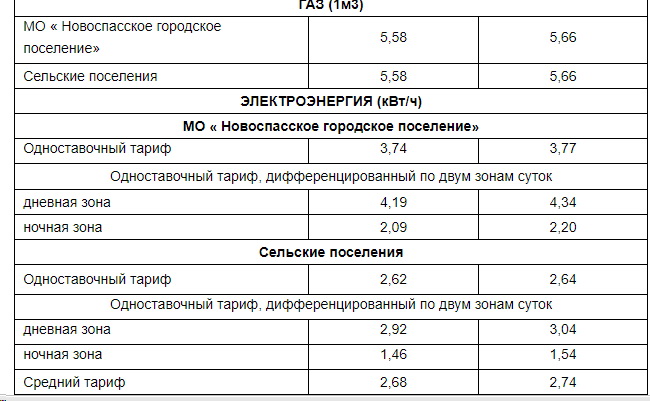 | ГАЗ (1м3) | | |
|---|---|---|
| МО « Новоспасское городское поселение» | 5,58 | 5,66 |
| Сельские поселения | 5,58 | 5,66 |
| ЭЛЕКТРОЭНЕРГИЯ (кВт/ч) | | |
| МО « Новоспасское городское поселение» | | |
| Одноставочный тариф | 3,74 | 3,77 |
| Одноставочный тариф, дифференцированный по двум зонам суток | | |
| дневная зона | 4,19 | 4,34 |
| ночная зона | 2,09 | 2,20 |
| Сельские поселения | | |
| Одноставочный тариф | 2,62 | 2,64 |
| Одноставочный тариф, дифференцированный по двум зонам суток | | |
| дневная зона | 2,92 | 3,04 |
| ночная зона | 1,46 | 1,54 |
| Средний тариф | 2,68 | 2,74 |